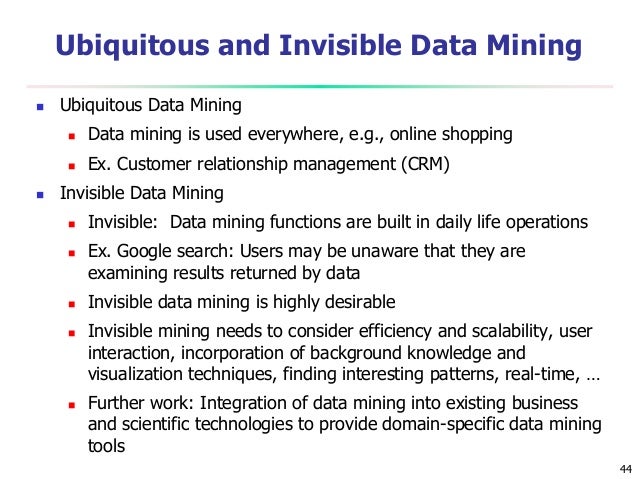 Ubiquitous and Invisible Data Mining

• Ubiquitous Data Mining
• Data mining is used everywhere, e.g., online shopping
• Ex. Customer relationship management (CRM)
• Invisible Data Mining
• Invisible: Data mining functions are built in daily life operations
• Ex. Google search: Users may be unaware that they are examining results returned by data
• Invisible data mining is highly desirable
• Invisible mining needs to consider efficiency and scalability, user interaction, incorporation of background knowledge and visualization techniques, finding interesting patterns, real-time, …
• Further work: Integration of data mining into existing business and scientific technologies to provide domain-specific data mining tools

44